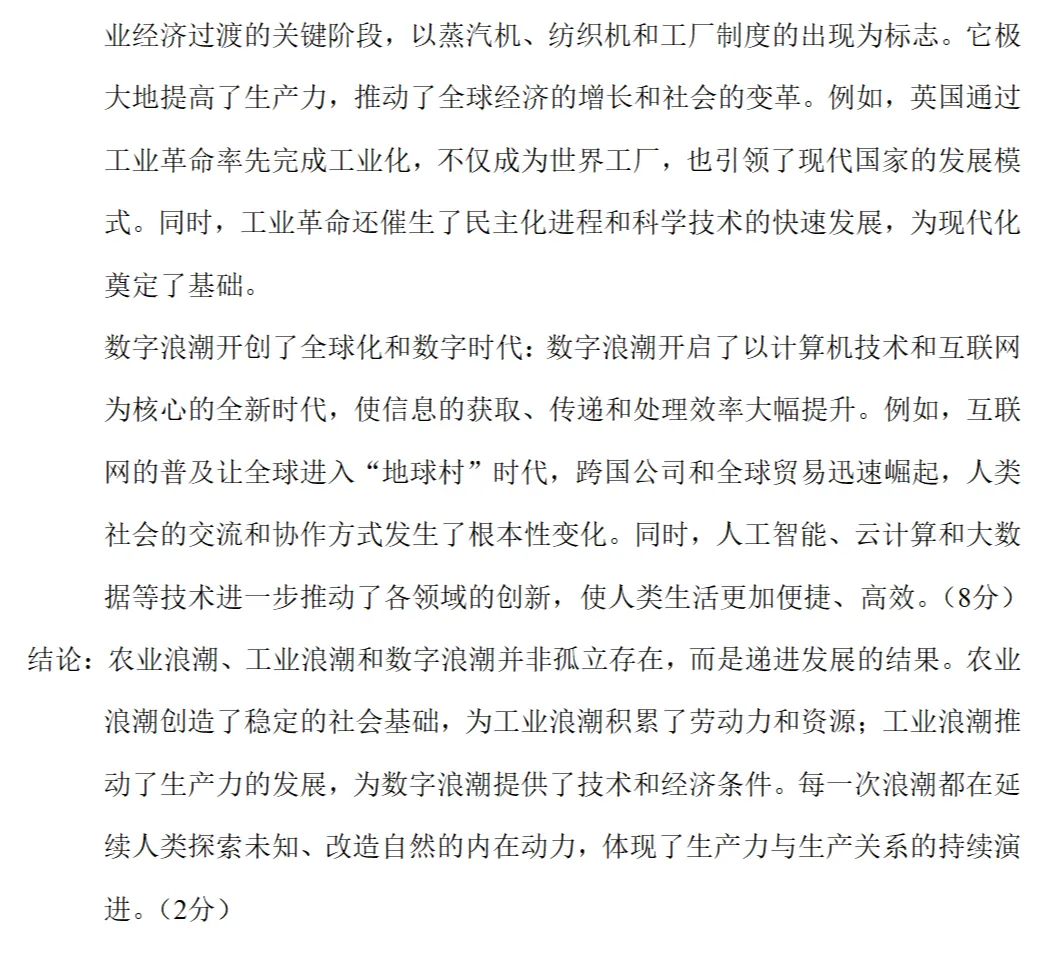 业经济过渡的关键阶段，以蒸汽机、纺织机和工厂制度的出现为标志。它极大地提高了生产力，推动了全球经济的增长和社会的变革。例如，英国通过工业革命率先完成工业化，不仅成为世界工厂，也引领了现代国家的发展模式。同时，工业革命还催生了民主化进程和科学技术的快速发展，为现代化奠定了基础。

数字浪潮开创了全球化和数字时代：数字浪潮开启了以计算机技术和互联网为核心的全新时代，使信息的获取、传递和处理效率大幅提升。例如，互联网的普及让全球进入“地球村”时代，跨国公司和全球贸易迅速崛起，人类社会的交流和协作方式发生了根本性变化。同时，人工智能、云计算和大数据等技术进一步推动了各领域的创新，使人类生活更加便捷、高效。（8分）

结论：农业浪潮、工业浪潮和数字浪潮并非孤立存在，而是递进发展的结果。农业浪潮创造了稳定的社会基础，为工业浪潮积累了劳动力和资源；工业浪潮推动了生产力的发展，为数字浪潮提供了技术和经济条件。每一次浪潮都在延续人类探索未知、改造自然的内在动力，体现了生产力与生产关系的持续演进。（2分）